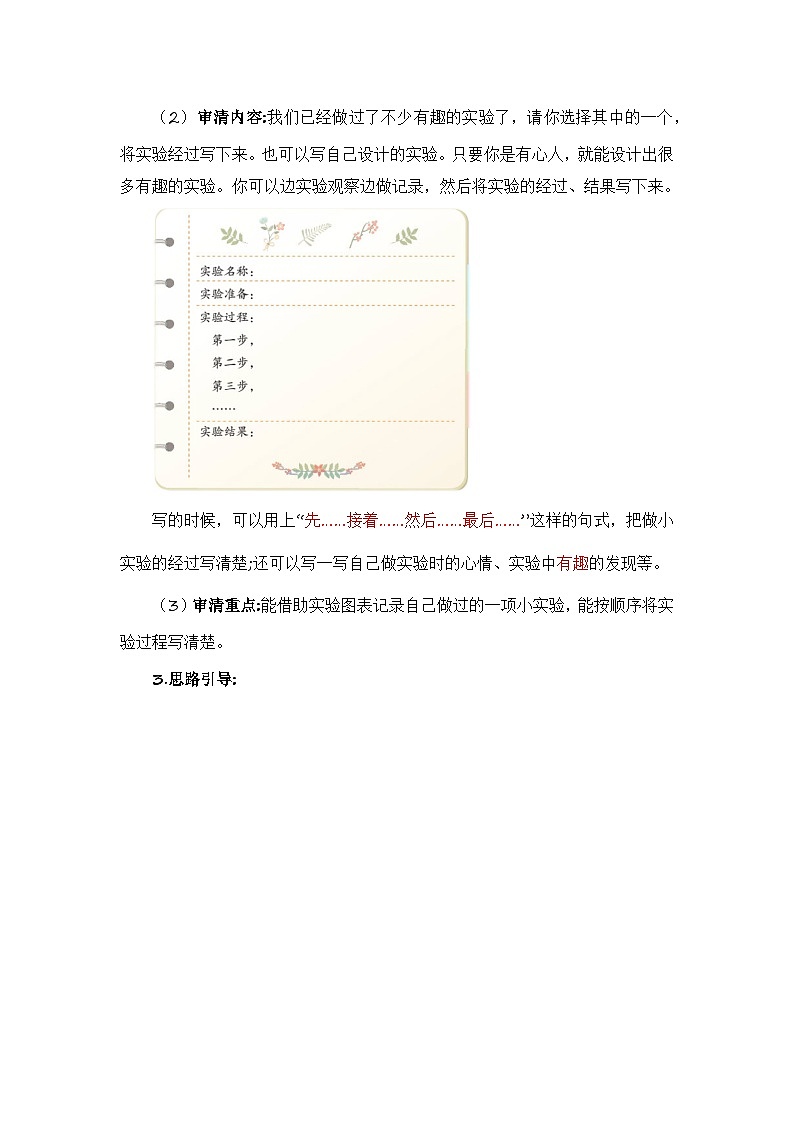 （2）审清内容:我们已经做过了不少有趣的实验了，请你选择其中的一个，将实验经过写下来。也可以写自己设计的实验。只要你是有心人，就能设计出很多有趣的实验。你可以边实验观察边做记录，然后将实验的经过、结果写下来。

实验名称：
实验准备：
实验过程：
第一步，
第二步，
第三步，
……
实验结果：

写的时候，可以用上“先……接着……然后……最后……”这样的句式，把做小实验的经过写清楚;还可以写一写自己做实验时的心情、实验中有趣的发现等。

（3）审清重点:能借助实验图表记录自己做过的一项小实验，能按顺序将实验过程写清楚。

3.思路引导: